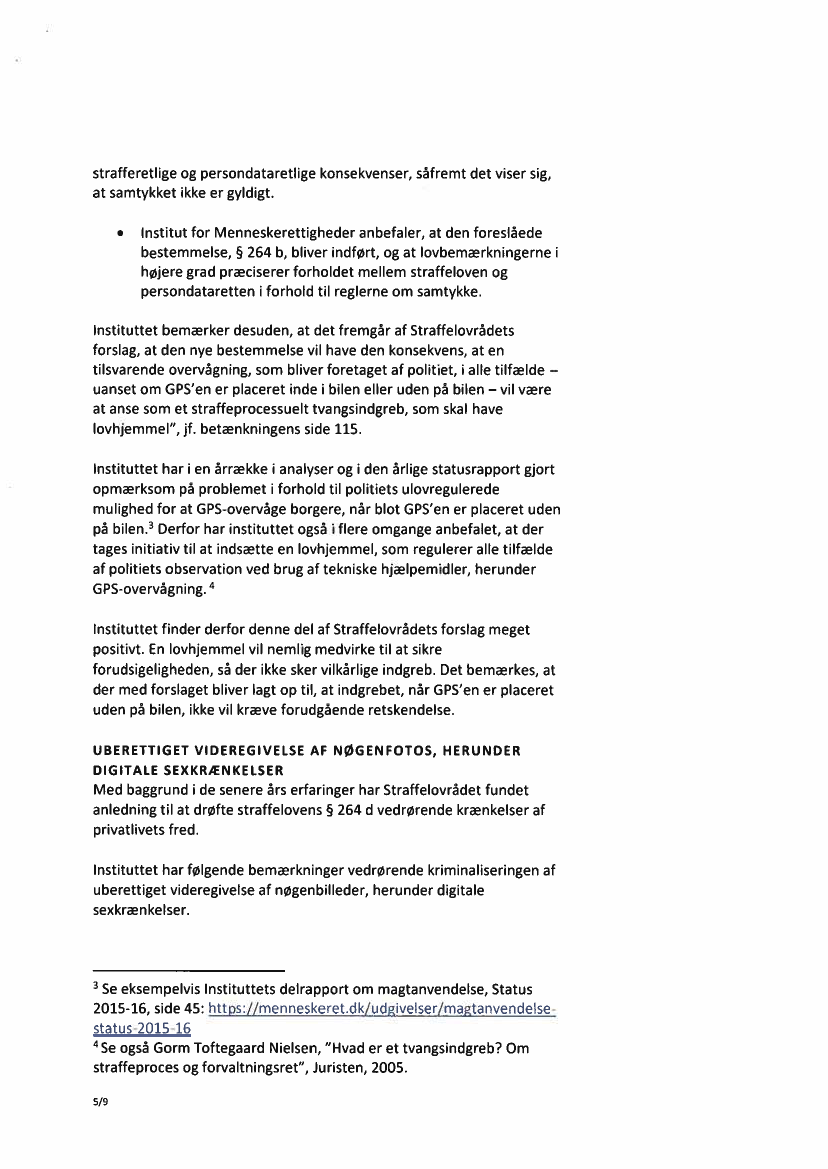 strafferetlige og persondataretlige konsekvenser, såfremt det viser sig, at samtykket ikke er gyldigt.

• Institut for Menneskerettigheder anbefaler, at den foreslåede bestemmelse, § 264 b, bliver indført, og at lovbemærkningerne i højere grad præciserer forholdet mellem straffeloven og persondataretten i forhold til reglerne om samtykke.

Instituttet bemærker desuden, at det fremgår af Straffelovrådets forslag, at den nye bestemmelse vil have den konsekvens, at en tilsvarende overvågning, som bliver foretaget af politiet, i alle tilfælde – uanset om GPS'en er placeret inde i bilen eller uden på bilen – vil være at anse som et straffeprocessuelt tvangsindgreb, som skal have lovhjemmel", jf. betænkningens side 115.

Instituttet har i en årrække i analyser og i den årlige statusrapport gjort opmærksom på problemet i forhold til politiets ulovregulerede mulighed for at GPS-overvåge borgere, når blot GPS'en er placeret uden på bilen.$^3$ Derfor har instituttet også i flere omgange anbefalet, at der tages initiativ til at indsætte en lovhjemmel, som regulerer alle tilfælde af politiets observation ved brug af tekniske hjælpemidler, herunder GPS-overvågning.$^4$

Instituttet finder derfor denne del af Straffelovrådets forslag meget positivt. En lovhjemmel vil nemlig medvirke til at sikre forudsigeligheden, så der ikke sker vilkårlige indgreb. Det bemærkes, at der med forslaget bliver lagt op til, at indgrebet, når GPS'en er placeret uden på bilen, ikke vil kræve forudgående retskendelse.

UBERETTIGET VIDEREGIVELSE AF NØGENFOTOS, HERUNDER DIGITALE SEXKRÆNKELSER
Med baggrund i de senere års erfaringer har Straffelovrådet fundet anledning til at drøfte straffelovens § 264 d vedrørende krænkelser af privatlivets fred.

Instituttet har følgende bemærkninger vedrørende kriminaliseringen af uberettiget videregivelse af nøgenbilleder, herunder digitale sexkrænkelser.

$^3$ Se eksempelvis Instituttets delrapport om magtanvendelse, Status 2015-16, side 45: https://menneskeret.dk/udgivelser/magtanvendelse-status-2015-16
$^4$ Se også Gorm Toftegaard Nielsen, "Hvad er et tvangsindgreb? Om straffeproces og forvaltningsret", Juristen, 2005.

5/9